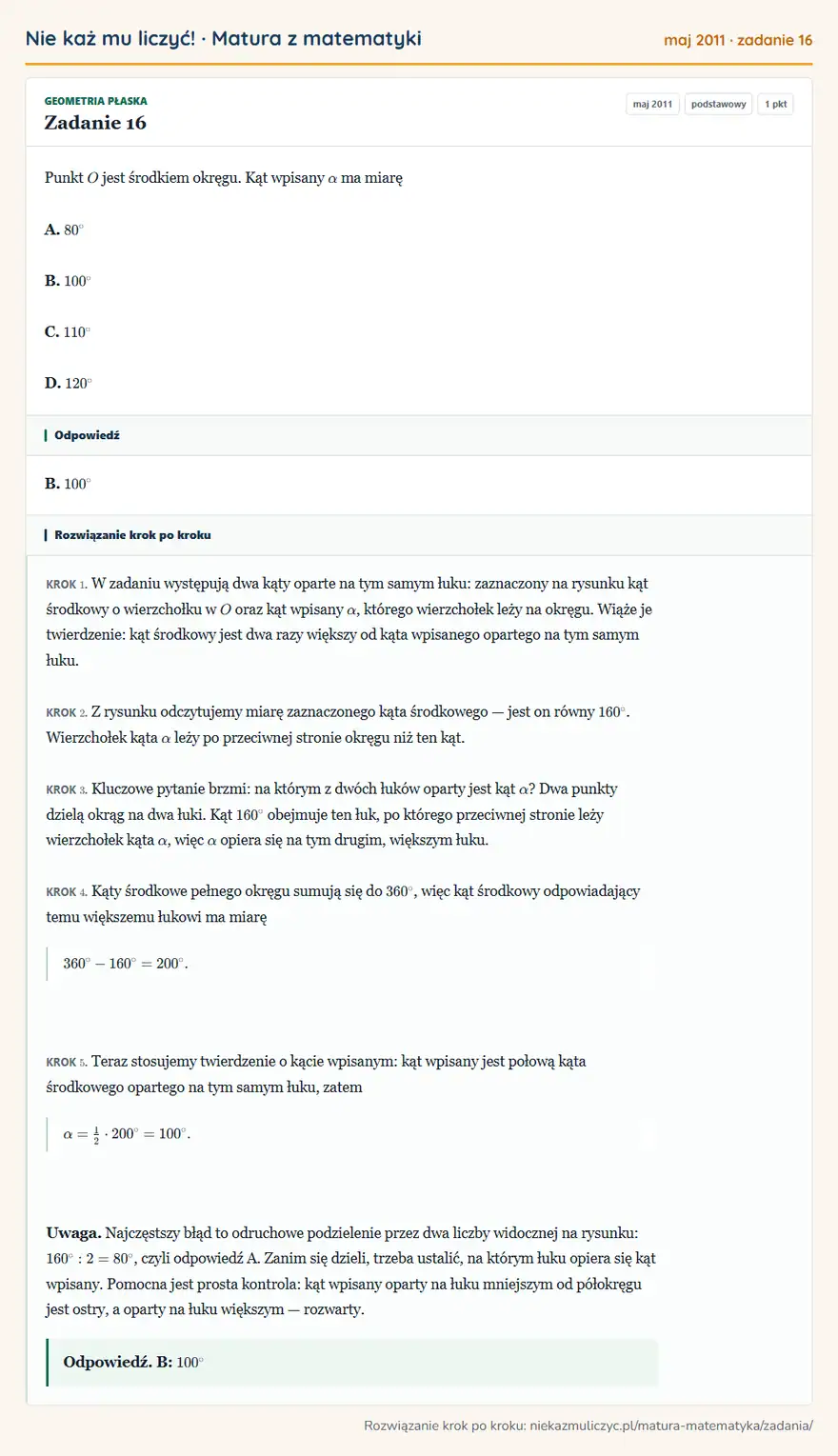 Nie każ mu liczyć! · Matura z matematyki

maj 2011 · zadanie 16

GEOMETRIA PŁASKA

Zadanie 16

maj 2011

podstawowy

1 pkt

Punkt $O$ jest środkiem okręgu. Kąt wpisany $\alpha$ ma miarę

A. $80^\circ$

B. $100^\circ$

C. $110^\circ$

D. $120^\circ$

Odpowiedź

B. $100^\circ$

Rozwiązanie krok po kroku

KROK 1. W zadaniu występują dwa kąty oparte na tym samym łuku: zaznaczony na rysunku kąt środkowy o wierzchołku w $O$ oraz kąt wpisany $\alpha$, którego wierzchołek leży na okręgu. Wiąże je twierdzenie: kąt środkowy jest dwa razy większy od kąta wpisanego opartego na tym samym łuku.

KROK 2. Z rysunku odczytujemy miarę zaznaczonego kąta środkowego — jest on równy $160^\circ$. Wierzchołek kąta $\alpha$ leży po przeciwnej stronie okręgu niż ten kąt.

KROK 3. Kluczowe pytanie brzmi: na którym z dwóch łuków oparty jest kąt $\alpha$? Dwa punkty dzielą okrąg na dwa łuki. Kąt $160^\circ$ obejmuje ten łuk, po którego przeciwnej stronie leży wierzchołek kąta $\alpha$, więc $\alpha$ opiera się na tym drugim, większym łuku.

KROK 4. Kąty środkowe pełnego okręgu sumują się do $360^\circ$, więc kąt środkowy odpowiadający temu większemu łukowi ma miarę

$360^\circ - 160^\circ = 200^\circ.$

KROK 5. Teraz stosujemy twierdzenie o kącie wpisanym: kąt wpisany jest połową kąta środkowego opartego na tym samym łuku, zatem

$\alpha = \frac{1}{2} \cdot 200^\circ = 100^\circ.$

Uwaga. Najczęstszy błąd to odruchowe podzielenie przez dwa liczby widocznej na rysunku: $160^\circ : 2 = 80^\circ$, czyli odpowiedź A. Zanim się dzieli, trzeba ustalić, na którym łuku opiera się kąt wpisany. Pomocna jest prosta kontrola: kąt wpisany oparty na łuku mniejszym od półokręgu jest ostry, a oparty na łuku większym — rozwarty.

Odpowiedź. B: $100^\circ$

Rozwiązanie krok po kroku: niekazmuliczyc.pl/matura-matematyka/zadania/